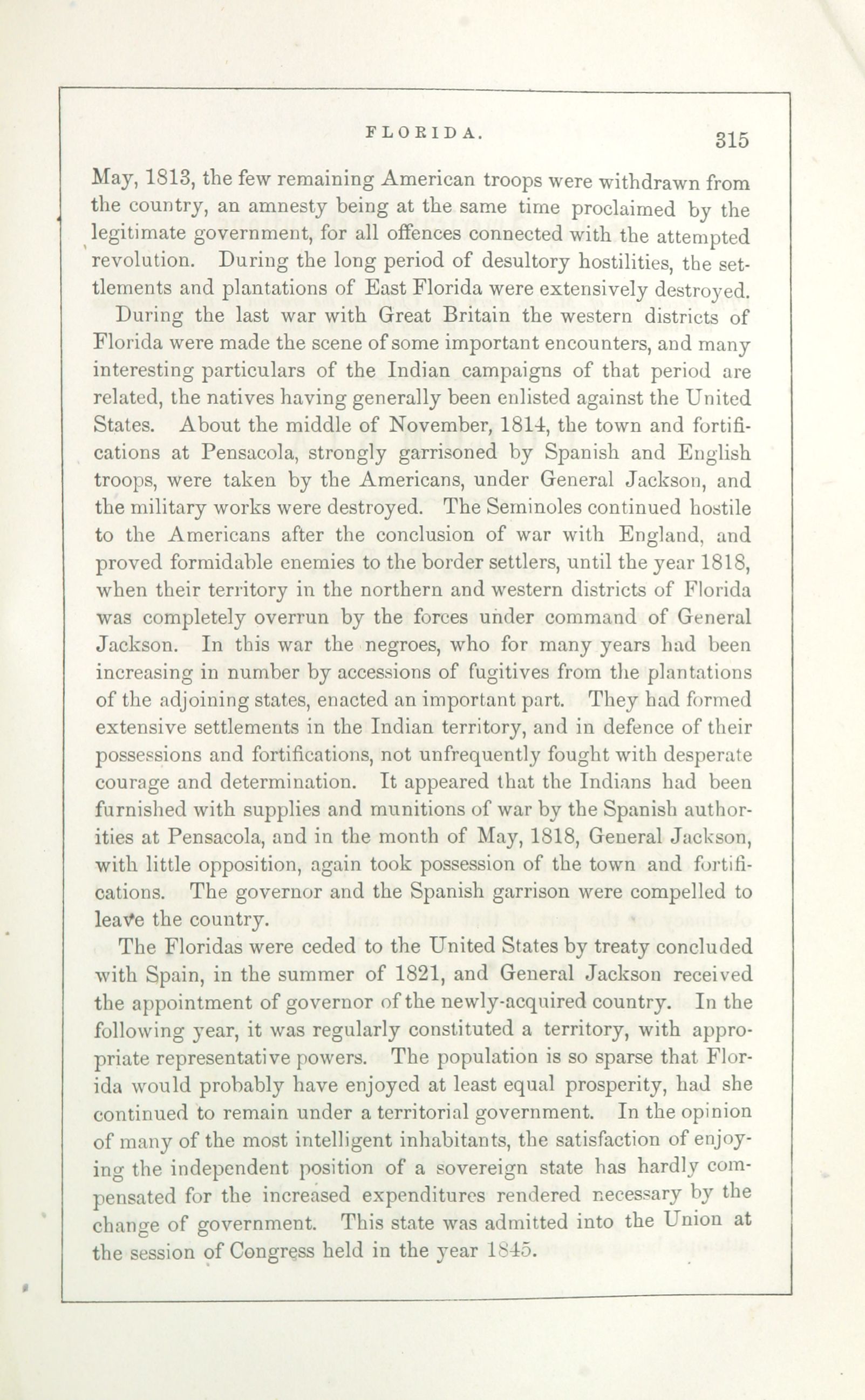 FLORIDA. 315

May, 1813, the few remaining American troops were withdrawn from the country, an amnesty being at the same time proclaimed by the legitimate government, for all offences connected with the attempted revolution. During the long period of desultory hostilities, the settlements and plantations of East Florida were extensively destroyed.

During the last war with Great Britain the western districts of Florida were made the scene of some important encounters, and many interesting particulars of the Indian campaigns of that period are related, the natives having generally been enlisted against the United States. About the middle of November, 1814, the town and fortifications at Pensacola, strongly garrisoned by Spanish and English troops, were taken by the Americans, under General Jackson, and the military works were destroyed. The Seminoles continued hostile to the Americans after the conclusion of war with England, and proved formidable enemies to the border settlers, until the year 1818, when their territory in the northern and western districts of Florida was completely overrun by the forces under command of General Jackson. In this war the negroes, who for many years had been increasing in number by accessions of fugitives from the plantations of the adjoining states, enacted an important part. They had formed extensive settlements in the Indian territory, and in defence of their possessions and fortifications, not unfrequently fought with desperate courage and determination. It appeared that the Indians had been furnished with supplies and munitions of war by the Spanish authorities at Pensacola, and in the month of May, 1818, General Jackson, with little opposition, again took possession of the town and fortifications. The governor and the Spanish garrison were compelled to leave the country.

The Floridas were ceded to the United States by treaty concluded with Spain, in the summer of 1821, and General Jackson received the appointment of governor of the newly-acquired country. In the following year, it was regularly constituted a territory, with appropriate representative powers. The population is so sparse that Florida would probably have enjoyed at least equal prosperity, had she continued to remain under a territorial government. In the opinion of many of the most intelligent inhabitants, the satisfaction of enjoying the independent position of a sovereign state has hardly compensated for the increased expenditures rendered necessary by the change of government. This state was admitted into the Union at the session of Congress held in the year 1845.